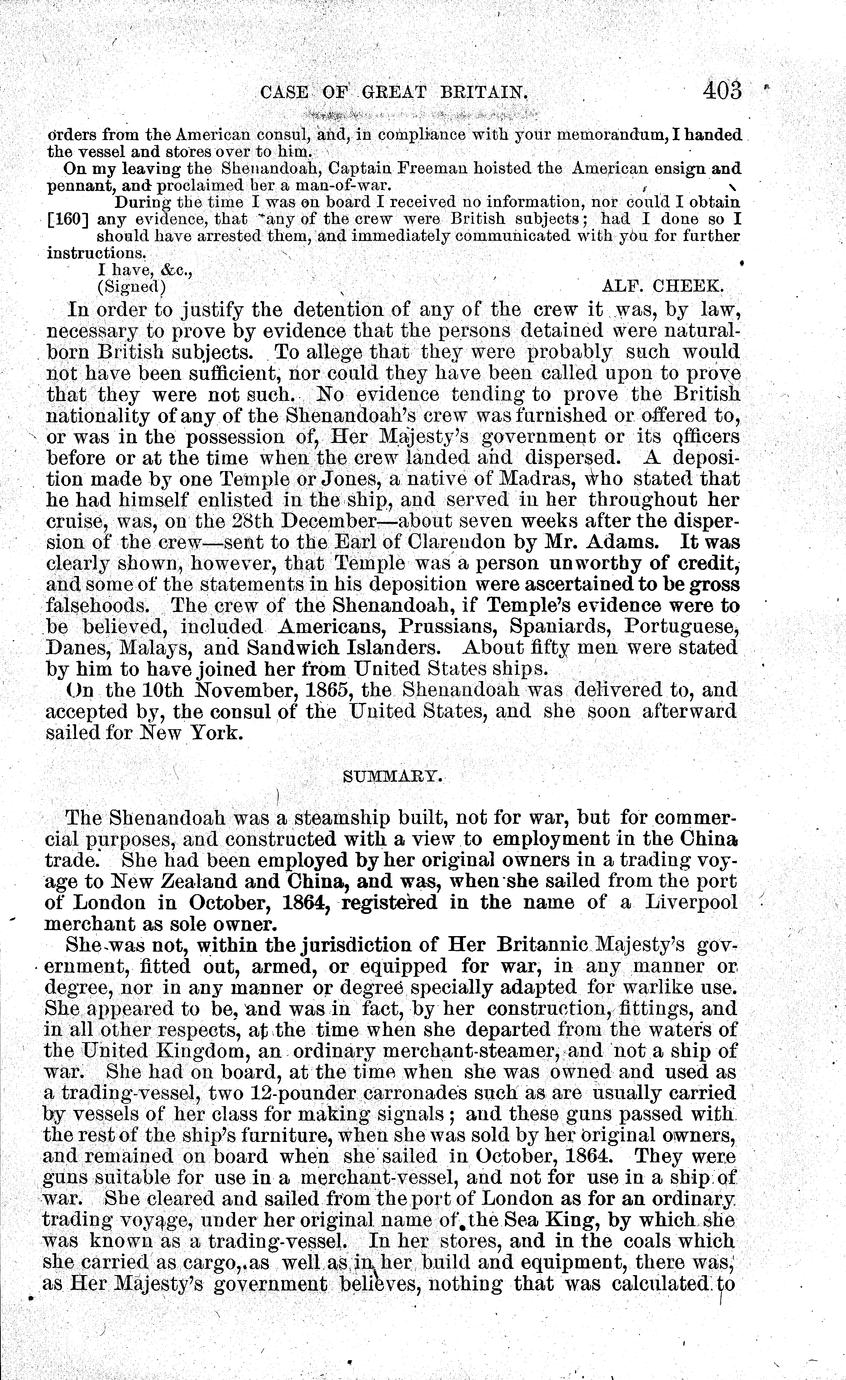 CASE OF GREAT BRITAIN. 403

orders from the American consul, and, in compliance with your memorandum, I handed the vessel and stores over to him.

On my leaving the Shenandoah, Captain Freeman hoisted the American ensign and pennant, and proclaimed her a man-of-war.

During the time I was on board I received no information, nor could I obtain [160] any evidence, that any of the crew were British subjects; had I done so I should have arrested them, and immediately communicated with you for further instructions.

I have, &c.,
(Signed) ALF. CHEEK.

In order to justify the detention of any of the crew it was, by law, necessary to prove by evidence that the persons detained were natural-born British subjects. To allege that they were probably such would not have been sufficient, nor could they have been called upon to prove that they were not such. No evidence tending to prove the British nationality of any of the Shenandoah's crew was furnished or offered to, or was in the possession of, Her Majesty's government or its officers before or at the time when the crew landed and dispersed. A deposition made by one Temple or Jones, a native of Madras, who stated that he had himself enlisted in the ship, and served in her throughout her cruise, was, on the 28th December—about seven weeks after the dispersion of the crew—sent to the Earl of Clarendon by Mr. Adams. It was clearly shown, however, that Temple was a person unworthy of credit, and some of the statements in his deposition were ascertained to be gross falsehoods. The crew of the Shenandoah, if Temple's evidence were to be believed, included Americans, Prussians, Spaniards, Portuguese, Danes, Malays, and Sandwich Islanders. About fifty men were stated by him to have joined her from United States ships.

On the 10th November, 1865, the Shenandoah was delivered to, and accepted by, the consul of the United States, and she soon afterward sailed for New York.

SUMMARY.

The Shenandoah was a steamship built, not for war, but for commercial purposes, and constructed with a view to employment in the China trade. She had been employed by her original owners in a trading voyage to New Zealand and China, and was, when she sailed from the port of London in October, 1864, registered in the name of a Liverpool merchant as sole owner.

She was not, within the jurisdiction of Her Britannic Majesty's government, fitted out, armed, or equipped for war, in any manner or degree, nor in any manner or degree specially adapted for warlike use. She appeared to be, and was in fact, by her construction, fittings, and in all other respects, at the time when she departed from the waters of the United Kingdom, an ordinary merchant-steamer, and not a ship of war. She had on board, at the time when she was owned and used as a trading-vessel, two 12-pounder carronades such as are usually carried by vessels of her class for making signals; and these guns passed with the rest of the ship's furniture, when she was sold by her original owners, and remained on board when she sailed in October, 1864. They were guns suitable for use in a merchant-vessel, and not for use in a ship of war. She cleared and sailed from the port of London as for an ordinary trading voyage, under her original name of the Sea King, by which she was known as a trading-vessel. In her stores, and in the coals which she carried as cargo, as well as in her build and equipment, there was, as Her Majesty's government believes, nothing that was calculated to